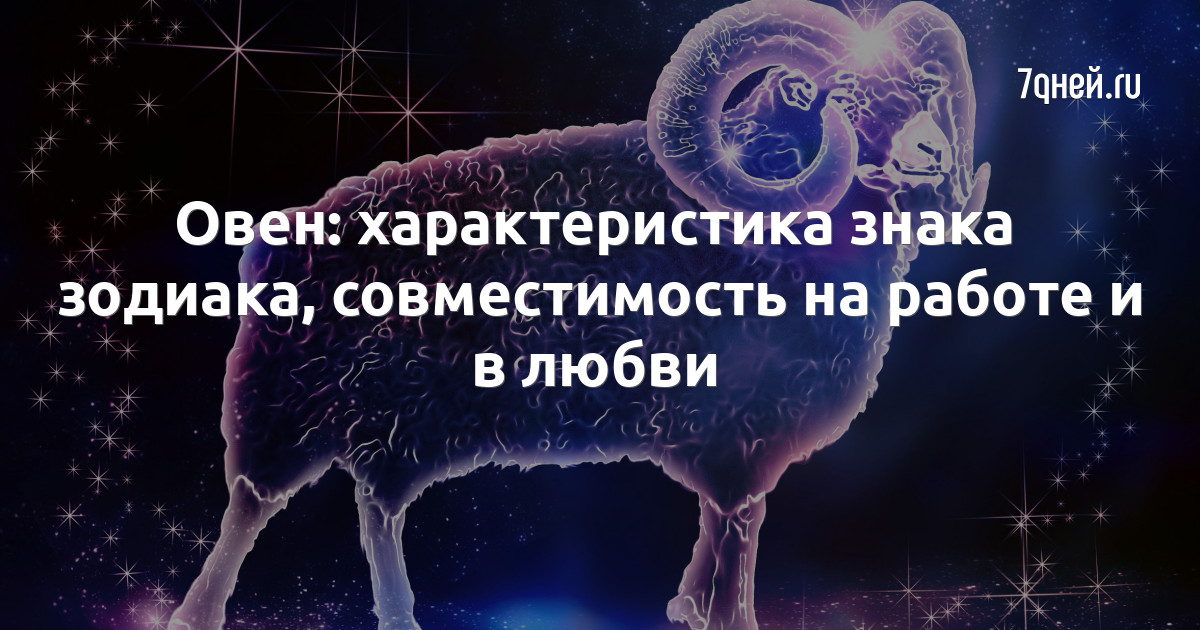 7дней.ru

Овен: характеристика знака зодиака, совместимость на работе и в любви